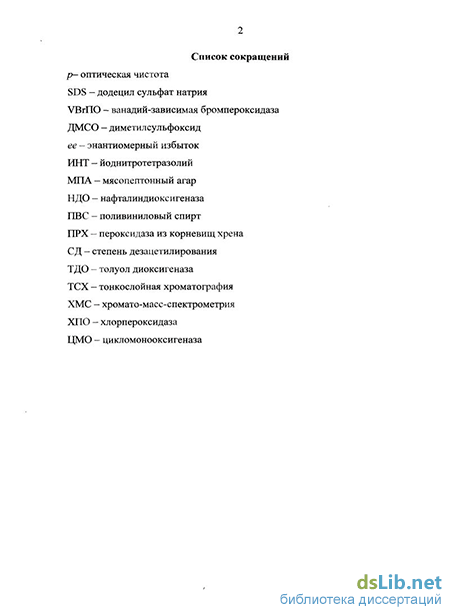 2

Список сокращений

p– оптическая чистота

SDS – додецил сульфат натрия

VBrПО – ванадий-зависимая бромпероксидаза

ДМСО – диметилсульфоксид

ee – энантиомерный избыток

ИНТ – йоднитротетразолий

МПА – мясопептонный агар

НДО – нафталиндиоксигеназа

ПВС – поливиниловый спирт

ПРХ – пероксидаза из корневищ хрена

СД – степень дезацетилирования

ТДО – толуол диоксигеназа

ТСХ – тонкослойная хроматография

ХМС – хромато-масс-спектрометрия

ХПО – хлорпероксидаза

ЦМО – цикломонооксигеназа

dsLib.net
библиотека диссертаций